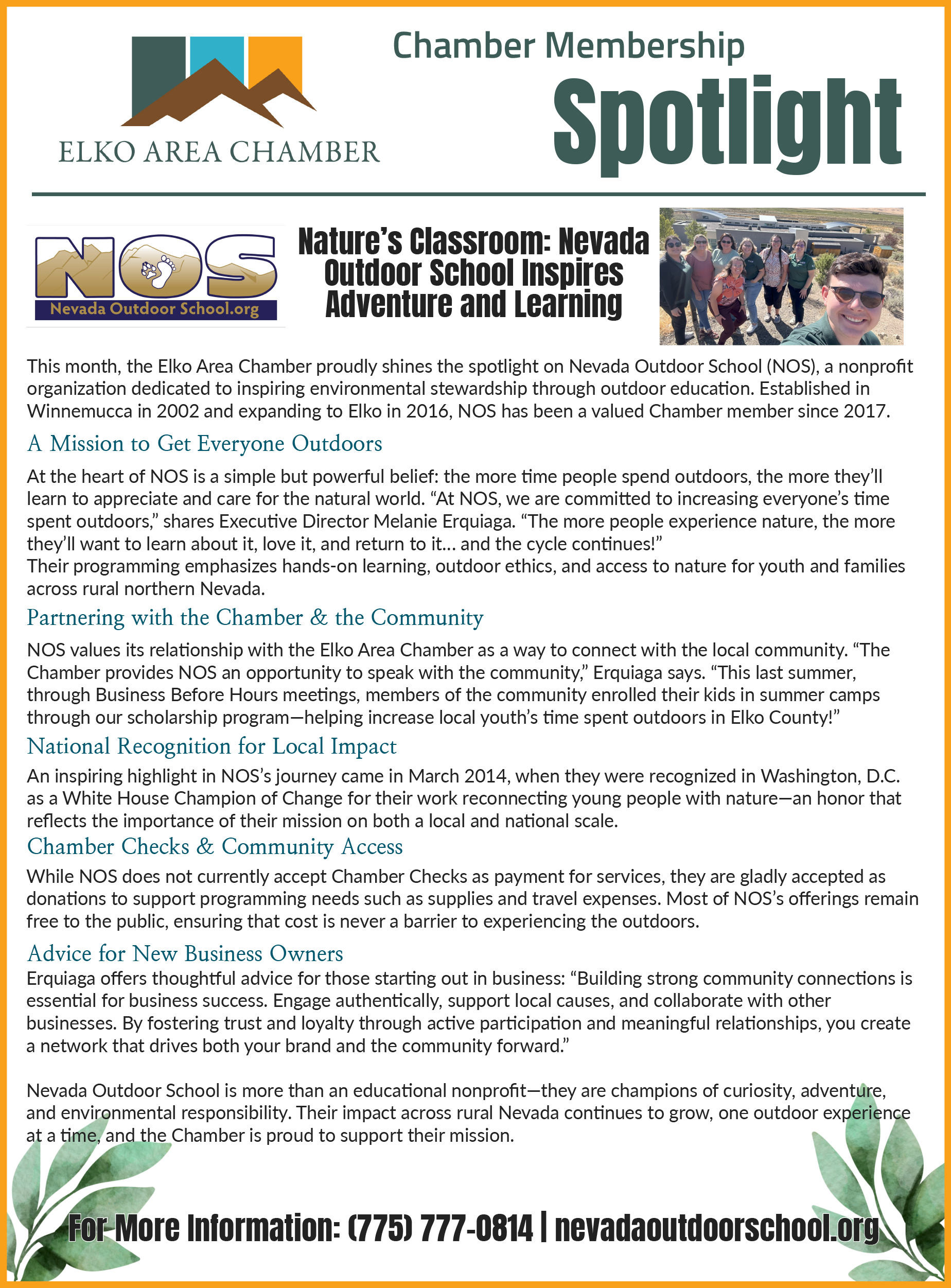 ELKO AREA CHAMBER

Chamber Membership
Spotlight

NOS
Nevada Outdoor School.org

Nature's Classroom: Nevada Outdoor School Inspires Adventure and Learning

This month, the Elko Area Chamber proudly shines the spotlight on Nevada Outdoor School (NOS), a nonprofit organization dedicated to inspiring environmental stewardship through outdoor education. Established in Winnemucca in 2002 and expanding to Elko in 2016, NOS has been a valued Chamber member since 2017.

A Mission to Get Everyone Outdoors

At the heart of NOS is a simple but powerful belief: the more time people spend outdoors, the more they'll learn to appreciate and care for the natural world. "At NOS, we are committed to increasing everyone's time spent outdoors," shares Executive Director Melanie Erquiaga. "The more people experience nature, the more they'll want to learn about it, love it, and return to it… and the cycle continues!"
Their programming emphasizes hands-on learning, outdoor ethics, and access to nature for youth and families across rural northern Nevada.

Partnering with the Chamber & the Community

NOS values its relationship with the Elko Area Chamber as a way to connect with the local community. "The Chamber provides NOS an opportunity to speak with the community," Erquiaga says. "This last summer, through Business Before Hours meetings, members of the community enrolled their kids in summer camps through our scholarship program—helping increase local youth's time spent outdoors in Elko County!"

National Recognition for Local Impact

An inspiring highlight in NOS's journey came in March 2014, when they were recognized in Washington, D.C. as a White House Champion of Change for their work reconnecting young people with nature—an honor that reflects the importance of their mission on both a local and national scale.

Chamber Checks & Community Access

While NOS does not currently accept Chamber Checks as payment for services, they are gladly accepted as donations to support programming needs such as supplies and travel expenses. Most of NOS's offerings remain free to the public, ensuring that cost is never a barrier to experiencing the outdoors.

Advice for New Business Owners

Erquiaga offers thoughtful advice for those starting out in business: "Building strong community connections is essential for business success. Engage authentically, support local causes, and collaborate with other businesses. By fostering trust and loyalty through active participation and meaningful relationships, you create a network that drives both your brand and the community forward."

Nevada Outdoor School is more than an educational nonprofit—they are champions of curiosity, adventure, and environmental responsibility. Their impact across rural Nevada continues to grow, one outdoor experience at a time, and the Chamber is proud to support their mission.

For More Information: (775) 777-0814 | nevadaoutdoorschool.org